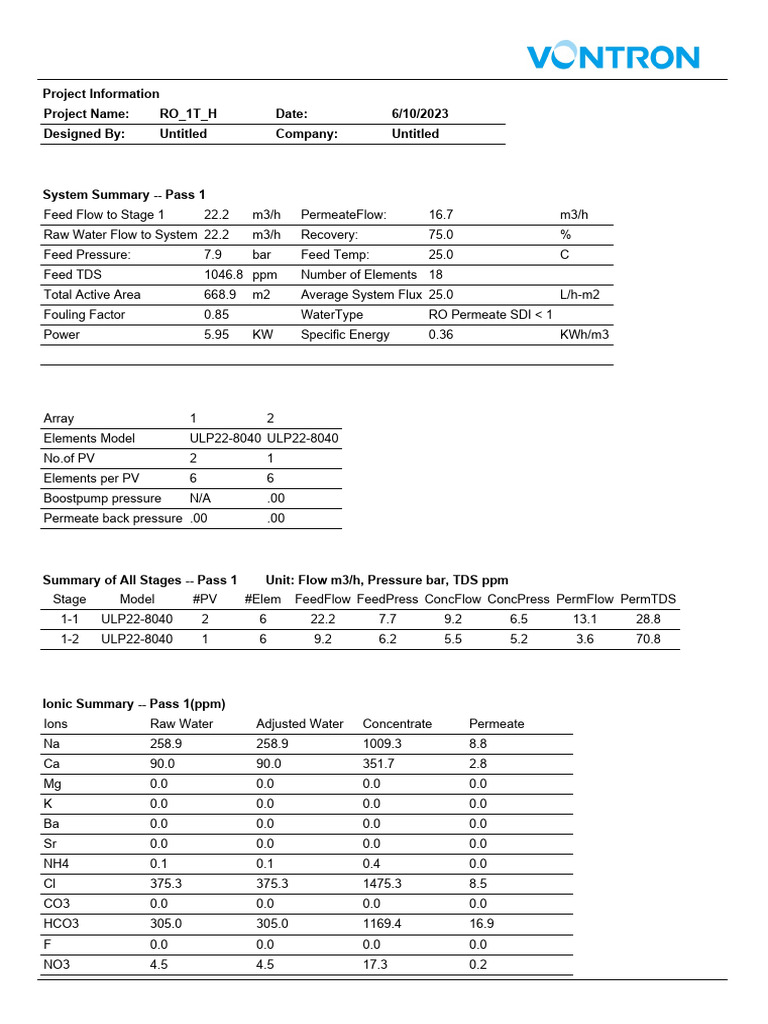 VONTRON

Project Information

| Project Name: | RO_1T_H | Date: | 6/10/2023 |
|---|---|---|---|
| Designed By: | Untitled | Company: | Untitled |

System Summary -- Pass 1

| Feed Flow to Stage 1 | 22.2 | m3/h | PermeateFlow: | 16.7 | m3/h |
|---|---|---|---|---|---|
| Raw Water Flow to System | 22.2 | m3/h | Recovery: | 75.0 | % |
| Feed Pressure: | 7.9 | bar | Feed Temp: | 25.0 | C |
| Feed TDS | 1046.8 | ppm | Number of Elements | 18 | |
| Total Active Area | 668.9 | m2 | Average System Flux | 25.0 | L/h-m2 |
| Fouling Factor | 0.85 | | WaterType | RO Permeate SDI < 1 | |
| Power | 5.95 | KW | Specific Energy | 0.36 | KWh/m3 |

| Array | 1 | 2 |
|---|---|---|
| Elements Model | ULP22-8040 | ULP22-8040 |
| No.of PV | 2 | 1 |
| Elements per PV | 6 | 6 |
| Boostpump pressure | N/A | .00 |
| Permeate back pressure | .00 | .00 |

Summary of All Stages -- Pass 1 Unit: Flow m3/h, Pressure bar, TDS ppm

| Stage | Model | #PV | #Elem | FeedFlow | FeedPress | ConcFlow | ConcPress | PermFlow | PermTDS |
|---|---|---|---|---|---|---|---|---|---|
| 1-1 | ULP22-8040 | 2 | 6 | 22.2 | 7.7 | 9.2 | 6.5 | 13.1 | 28.8 |
| 1-2 | ULP22-8040 | 1 | 6 | 9.2 | 6.2 | 5.5 | 5.2 | 3.6 | 70.8 |

Ionic Summary -- Pass 1(ppm)

| Ions | Raw Water | Adjusted Water | Concentrate | Permeate |
|---|---|---|---|---|
| Na | 258.9 | 258.9 | 1009.3 | 8.8 |
| Ca | 90.0 | 90.0 | 351.7 | 2.8 |
| Mg | 0.0 | 0.0 | 0.0 | 0.0 |
| K | 0.0 | 0.0 | 0.0 | 0.0 |
| Ba | 0.0 | 0.0 | 0.0 | 0.0 |
| Sr | 0.0 | 0.0 | 0.0 | 0.0 |
| NH4 | 0.1 | 0.1 | 0.4 | 0.0 |
| Cl | 375.3 | 375.3 | 1475.3 | 8.5 |
| CO3 | 0.0 | 0.0 | 0.0 | 0.0 |
| HCO3 | 305.0 | 305.0 | 1169.4 | 16.9 |
| F | 0.0 | 0.0 | 0.0 | 0.0 |
| NO3 | 4.5 | 4.5 | 17.3 | 0.2 |